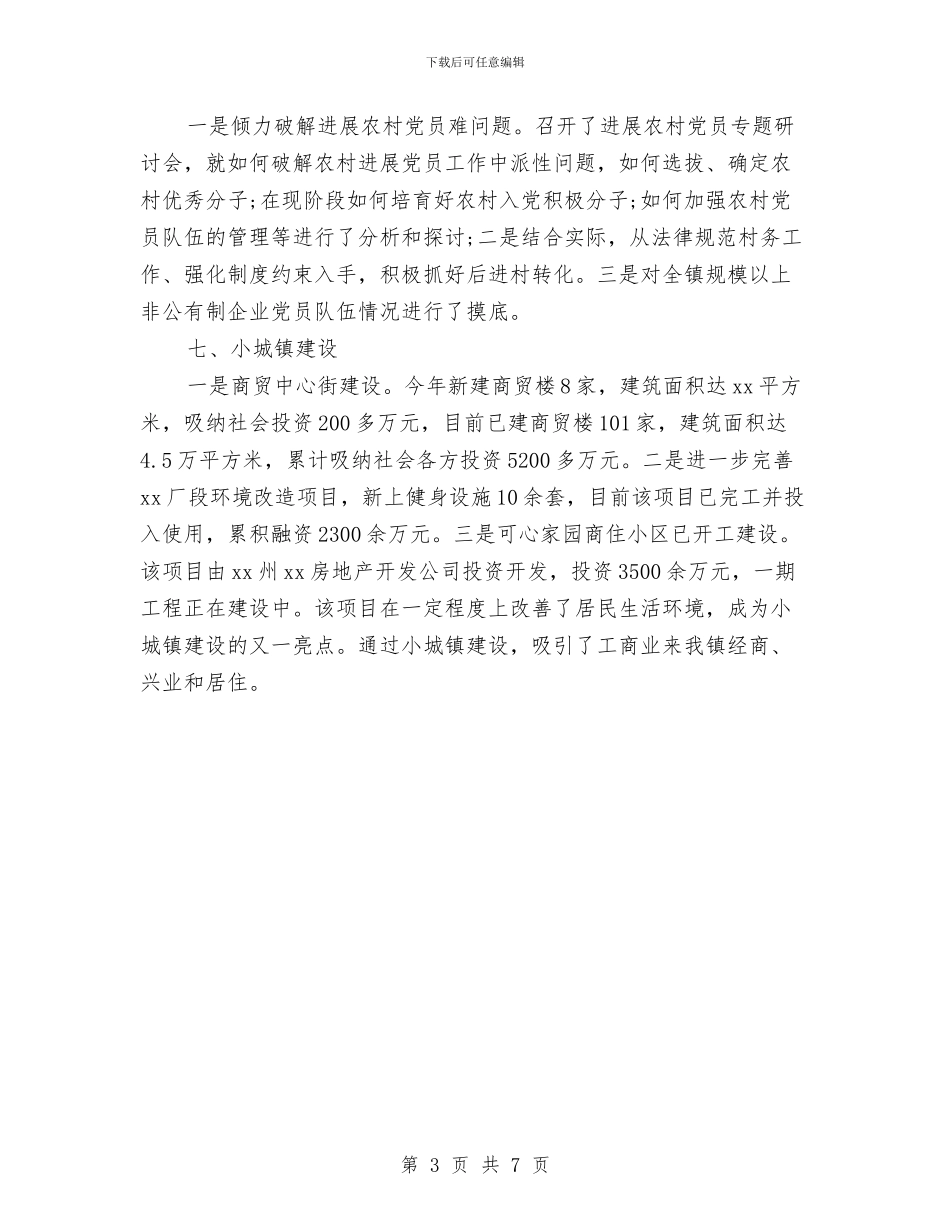 下载后可任意编辑

一是倾力破解进展农村党员难问题。召开了进展农村党员专题研讨会，就如何破解农村进展党员工作中派性问题，如何选拔、确定农村优秀分子;在现阶段如何培育好农村入党积极分子;如何加强农村党员队伍的管理等进行了分析和探讨;二是结合实际，从法律规范村务工作、强化制度约束入手，积极抓好后进村转化。三是对全镇规模以上非公有制企业党员队伍情况进行了摸底。

七、小城镇建设

一是商贸中心街建设。今年新建商贸楼8家，建筑面积达xx平方米，吸纳社会投资200多万元，目前已建商贸楼101家，建筑面积达4.5万平方米，累计吸纳社会各方投资5200多万元。二是进一步完善xx厂段环境改造项目，新上健身设施10余套，目前该项目已完工并投入使用，累积融资2300余万元。三是可心家园商住小区已开工建设。该项目由xx州xx房地产开发公司投资开发，投资3500余万元，一期工程正在建设中。该项目在一定程度上改善了居民生活环境，成为小城镇建设的又一亮点。通过小城镇建设，吸引了工商业来我镇经商、兴业和居住。

第 3 页 共 7 页